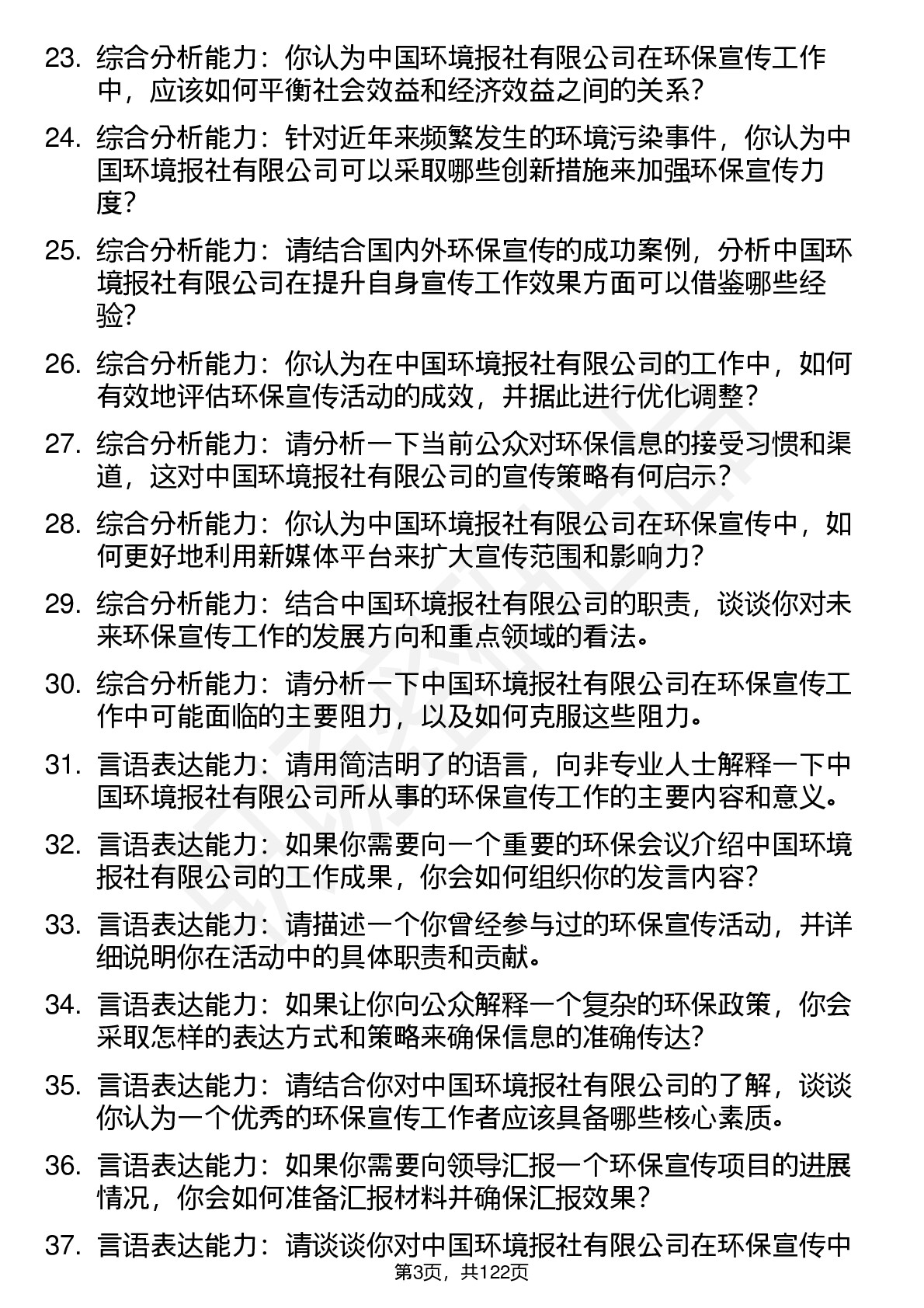 23. 综合分析能力：你认为中国环境报社有限公司在环保宣传工作中，应该如何平衡社会效益和经济效益之间的关系？

24. 综合分析能力：针对近年来频繁发生的环境污染事件，你认为中国环境报社有限公司可以采取哪些创新措施来加强环保宣传力度？

25. 综合分析能力：请结合国内外环保宣传的成功案例，分析中国环境报社有限公司在提升自身宣传工作效果方面可以借鉴哪些经验？

26. 综合分析能力：你认为在中国环境报社有限公司的工作中，如何有效地评估环保宣传活动的成效，并据此进行优化调整？

27. 综合分析能力：请分析一下当前公众对环保信息的接受习惯和渠道，这对中国环境报社有限公司的宣传策略有何启示？

28. 综合分析能力：你认为中国环境报社有限公司在环保宣传中，如何更好地利用新媒体平台来扩大宣传范围和影响力？

29. 综合分析能力：结合中国环境报社有限公司的职责，谈谈你对未来环保宣传工作的发展方向和重点领域的看法。

30. 综合分析能力：请分析一下中国环境报社有限公司在环保宣传工作中可能面临的主要阻力，以及如何克服这些阻力。

31. 言语表达能力：请用简洁明了的语言，向非专业人士解释一下中国环境报社有限公司所从事的环保宣传工作的主要内容和意义。

32. 言语表达能力：如果你需要向一个重要的环保会议介绍中国环境报社有限公司的工作成果，你会如何组织你的发言内容？

33. 言语表达能力：请描述一个你曾经参与过的环保宣传活动，并详细说明你在活动中的具体职责和贡献。

34. 言语表达能力：如果让你向公众解释一个复杂的环保政策，你会采取怎样的表达方式和策略来确保信息的准确传达？

35. 言语表达能力：请结合你对中国环境报社有限公司的了解，谈谈你认为一个优秀的环保宣传工作者应该具备哪些核心素质。

36. 言语表达能力：如果你需要向领导汇报一个环保宣传项目的进展情况，你会如何准备汇报材料并确保汇报效果？

37. 言语表达能力：请谈谈你对中国环境报社有限公司在环保宣传中

第3页，共122页